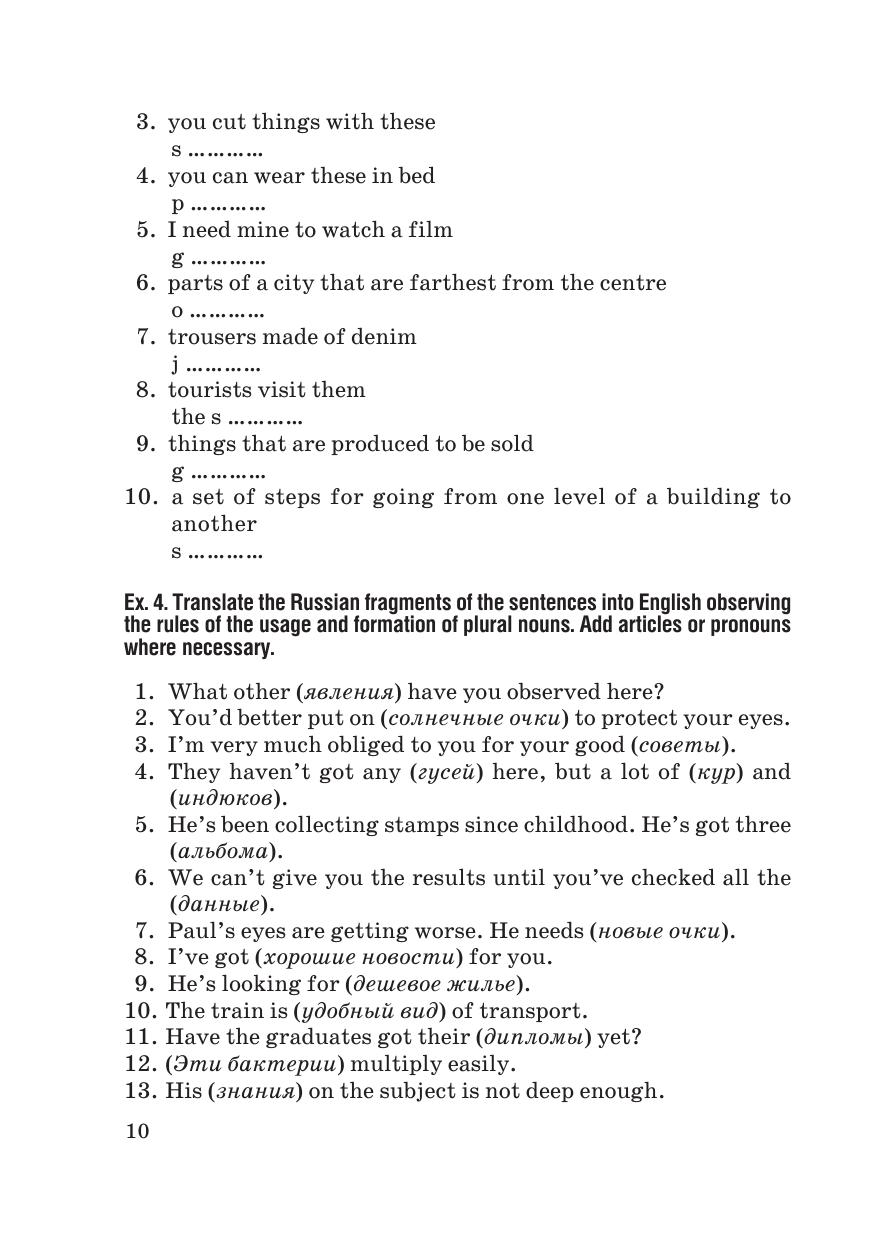 3. you cut things with these
s …………
4. you can wear these in bed
p …………
5. I need mine to watch a film
g …………
6. parts of a city that are farthest from the centre
o …………
7. trousers made of denim
j …………
8. tourists visit them
the s …………
9. things that are produced to be sold
g …………
10. a set of steps for going from one level of a building to another
s …………

Ex. 4. Translate the Russian fragments of the sentences into English observing the rules of the usage and formation of plural nouns. Add articles or pronouns where necessary.

1. What other (явления) have you observed here?
2. You'd better put on (солнечные очки) to protect your eyes.
3. I'm very much obliged to you for your good (советы).
4. They haven't got any (гусей) here, but a lot of (кур) and (индюков).
5. He's been collecting stamps since childhood. He's got three (альбома).
6. We can't give you the results until you've checked all the (данные).
7. Paul's eyes are getting worse. He needs (новые очки).
8. I've got (хорошие новости) for you.
9. He's looking for (дешевое жилье).
10. The train is (удобный вид) of transport.
11. Have the graduates got their (дипломы) yet?
12. (Эти бактерии) multiply easily.
13. His (знания) on the subject is not deep enough.

10